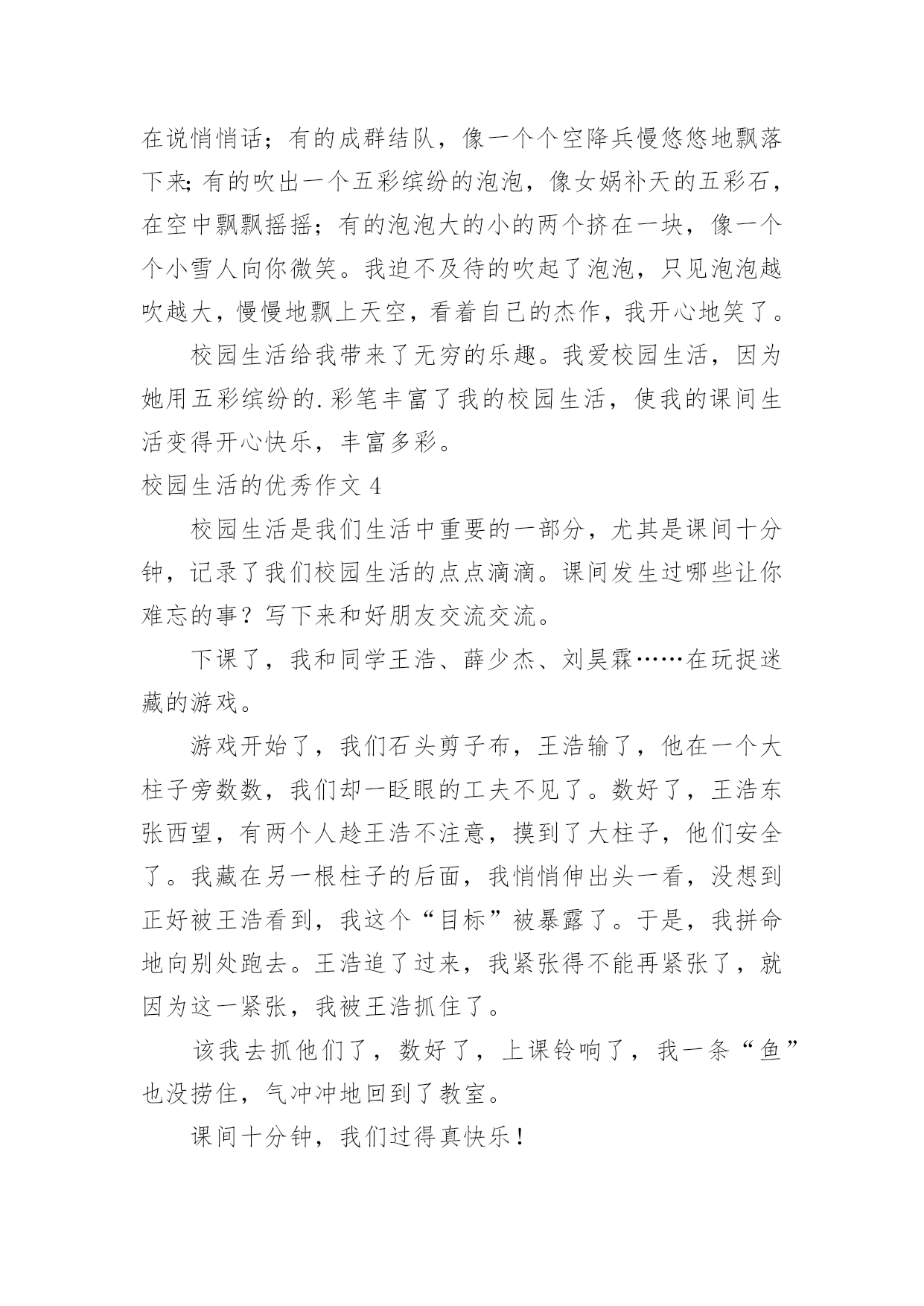 在说悄悄话；有的成群结队，像一个个空降兵慢悠悠地飘落下来;有的吹出一个五彩缤纷的泡泡，像女娲补天的五彩石，在空中飘飘摇摇；有的泡泡大的小的两个挤在一块，像一个个小雪人向你微笑。我迫不及待的吹起了泡泡，只见泡泡越吹越大，慢慢地飘上天空，看着自己的杰作，我开心地笑了。

校园生活给我带来了无穷的乐趣。我爱校园生活，因为她用五彩缤纷的.彩笔丰富了我的校园生活，使我的课间生活变得开心快乐，丰富多彩。

校园生活的优秀作文 4

校园生活是我们生活中重要的一部分，尤其是课间十分钟，记录了我们校园生活的点点滴滴。课间发生过哪些让你难忘的事？写下来和好朋友交流交流。

下课了，我和同学王浩、薛少杰、刘昊霖……在玩捉迷藏的游戏。

游戏开始了，我们石头剪子布，王浩输了，他在一个大柱子旁数数，我们却一眨眼的工夫不见了。数好了，王浩东张西望，有两个人趁王浩不注意，摸到了大柱子，他们安全了。我藏在另一根柱子的后面，我悄悄伸出头一看，没想到正好被王浩看到，我这个“目标”被暴露了。于是，我拼命地向别处跑去。王浩追了过来，我紧张得不能再紧张了，就因为这一紧张，我被王浩抓住了。

该我去抓他们了，数好了，上课铃响了，我一条“鱼”也没捞住，气冲冲地回到了教室。

课间十分钟，我们过得真快乐！